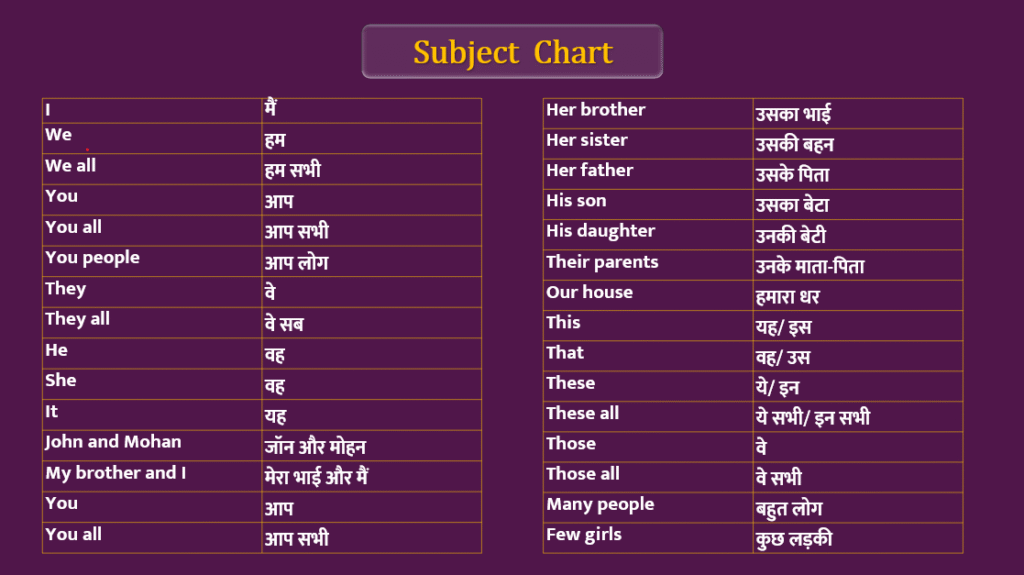 Subject Chart

| I | मैं |
|---|---|
| We | हम |
| We all | हम सभी |
| You | आप |
| You all | आप सभी |
| You people | आप लोग |
| They | वे |
| They all | वे सब |
| He | वह |
| She | वह |
| It | यह |
| John and Mohan | जॉन और मोहन |
| My brother and I | मेरा भाई और मैं |
| You | आप |
| You all | आप सभी |

| Her brother | उसका भाई |
|---|---|
| Her sister | उसकी बहन |
| Her father | उसके पिता |
| His son | उसका बेटा |
| His daughter | उनकी बेटी |
| Their parents | उनके माता-पिता |
| Our house | हमारा धर |
| This | यह/ इस |
| That | वह/ उस |
| These | ये/ इन |
| These all | ये सभी/ इन सभी |
| Those | वे |
| Those all | वे सभी |
| Many people | बहुत लोग |
| Few girls | कुछ लड़की |